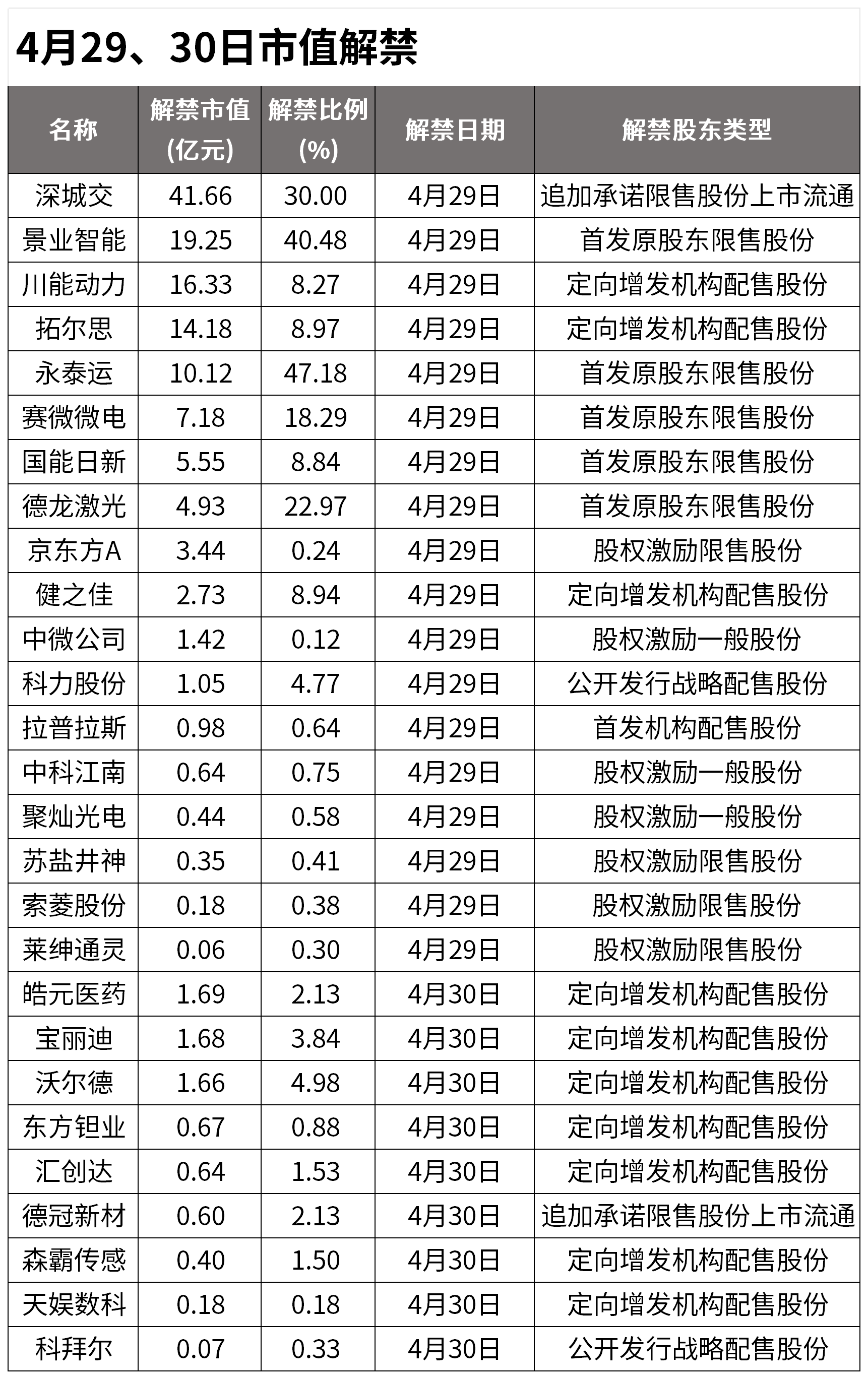 4月29、30日市值解禁

| 名称 | 解禁市值(亿元) | 解禁比例(%) | 解禁日期 | 解禁股东类型 |
|---|---|---|---|---|
| 深城交 | 41.66 | 30.00 | 4月29日 | 追加承诺限售股份上市流通 |
| 景业智能 | 19.25 | 40.48 | 4月29日 | 首发原股东限售股份 |
| 川能动力 | 16.33 | 8.27 | 4月29日 | 定向增发机构配售股份 |
| 拓尔思 | 14.18 | 8.97 | 4月29日 | 定向增发机构配售股份 |
| 永泰运 | 10.12 | 47.18 | 4月29日 | 首发原股东限售股份 |
| 赛微微电 | 7.18 | 18.29 | 4月29日 | 首发原股东限售股份 |
| 国能日新 | 5.55 | 8.84 | 4月29日 | 首发原股东限售股份 |
| 德龙激光 | 4.93 | 22.97 | 4月29日 | 首发原股东限售股份 |
| 京东方A | 3.44 | 0.24 | 4月29日 | 股权激励限售股份 |
| 健之佳 | 2.73 | 8.94 | 4月29日 | 定向增发机构配售股份 |
| 中微公司 | 1.42 | 0.12 | 4月29日 | 股权激励一般股份 |
| 科力股份 | 1.05 | 4.77 | 4月29日 | 公开发行战略配售股份 |
| 拉普拉斯 | 0.98 | 0.64 | 4月29日 | 首发机构配售股份 |
| 中科江南 | 0.64 | 0.75 | 4月29日 | 股权激励一般股份 |
| 聚灿光电 | 0.44 | 0.58 | 4月29日 | 股权激励一般股份 |
| 苏盐井神 | 0.35 | 0.41 | 4月29日 | 股权激励限售股份 |
| 索菱股份 | 0.18 | 0.38 | 4月29日 | 股权激励限售股份 |
| 莱绅通灵 | 0.06 | 0.30 | 4月29日 | 股权激励限售股份 |
| 皓元医药 | 1.69 | 2.13 | 4月30日 | 定向增发机构配售股份 |
| 宝丽迪 | 1.68 | 3.84 | 4月30日 | 定向增发机构配售股份 |
| 沃尔德 | 1.66 | 4.98 | 4月30日 | 定向增发机构配售股份 |
| 东方钽业 | 0.67 | 0.88 | 4月30日 | 定向增发机构配售股份 |
| 汇创达 | 0.64 | 1.53 | 4月30日 | 定向增发机构配售股份 |
| 德冠新材 | 0.60 | 2.13 | 4月30日 | 追加承诺限售股份上市流通 |
| 森霸传感 | 0.40 | 1.50 | 4月30日 | 定向增发机构配售股份 |
| 天娱数科 | 0.18 | 0.18 | 4月30日 | 定向增发机构配售股份 |
| 科拜尔 | 0.07 | 0.33 | 4月30日 | 公开发行战略配售股份 |